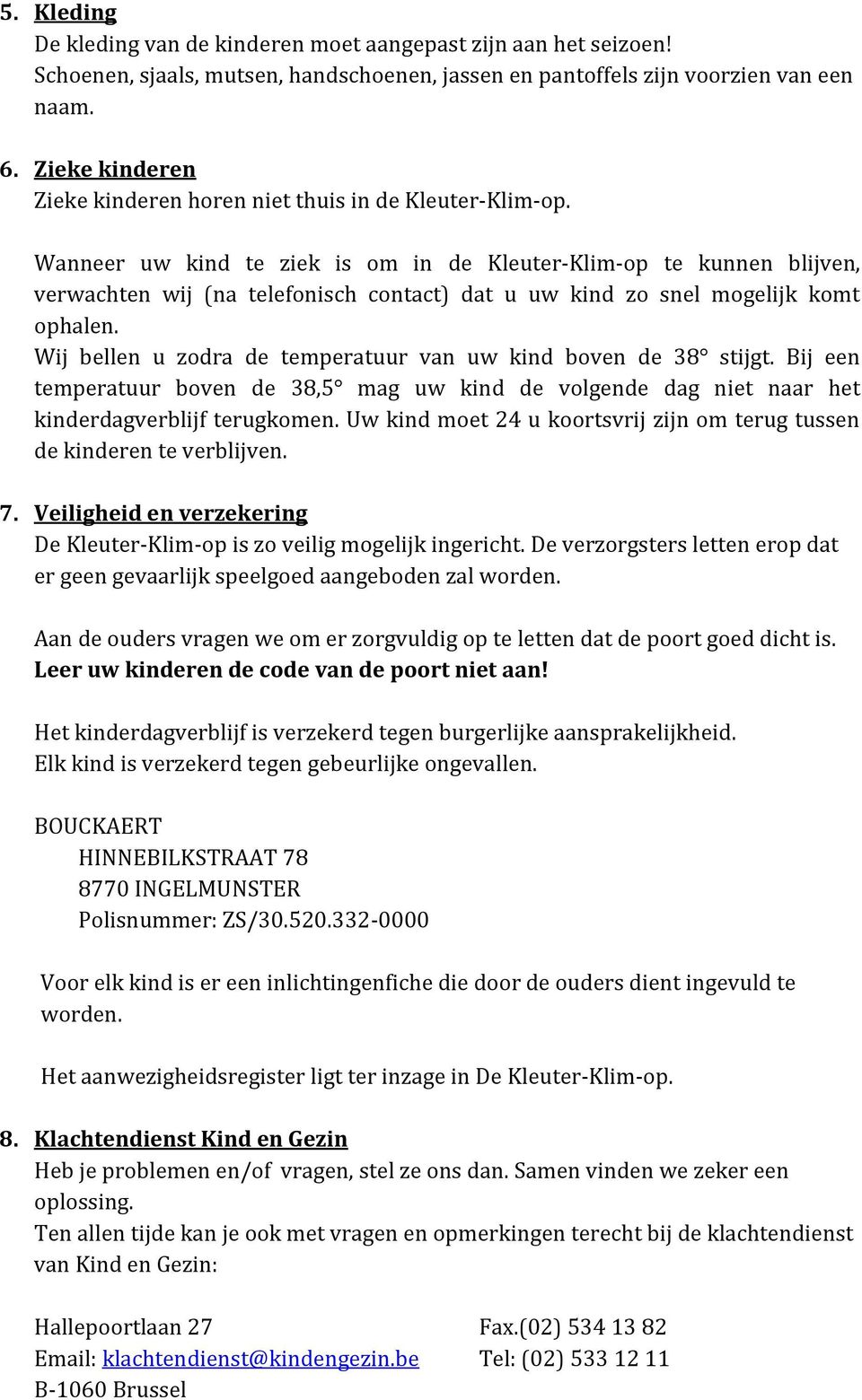 5. Kleding
De kleding van de kinderen moet aangepast zijn aan het seizoen! Schoenen, sjaals, mutsen, handschoenen, jassen en pantoffels zijn voorzien van een naam.

6. Zieke kinderen
Zieke kinderen horen niet thuis in de Kleuter-Klim-op.

Wanneer uw kind te ziek is om in de Kleuter-Klim-op te kunnen blijven, verwachten wij (na telefonisch contact) dat u uw kind zo snel mogelijk komt ophalen.
Wij bellen u zodra de temperatuur van uw kind boven de 38° stijgt. Bij een temperatuur boven de 38,5° mag uw kind de volgende dag niet naar het kinderdagverblijf terugkomen. Uw kind moet 24 u koortsvrij zijn om terug tussen de kinderen te verblijven.

7. Veiligheid en verzekering
De Kleuter-Klim-op is zo veilig mogelijk ingericht. De verzorgsters letten erop dat er geen gevaarlijk speelgoed aangeboden zal worden.

Aan de ouders vragen we om er zorgvuldig op te letten dat de poort goed dicht is.
Leer uw kinderen de code van de poort niet aan!

Het kinderdagverblijf is verzekerd tegen burgerlijke aansprakelijkheid.
Elk kind is verzekerd tegen gebeurlijke ongevallen.

BOUCKAERT
HINNEBILKSTRAAT 78
8770 INGELMUNSTER
Polisnummer: ZS/30.520.332-0000

Voor elk kind is er een inlichtingenfiche die door de ouders dient ingevuld te worden.

Het aanwezigheidsregister ligt ter inzage in De Kleuter-Klim-op.

8. Klachtendienst Kind en Gezin
Heb je problemen en/of vragen, stel ze ons dan. Samen vinden we zeker een oplossing.
Ten allen tijde kan je ook met vragen en opmerkingen terecht bij de klachtendienst van Kind en Gezin:

Hallepoortlaan 27
Email: klachtendienst@kindengezin.be
B-1060 Brussel

Fax.(02) 534 13 82
Tel: (02) 533 12 11